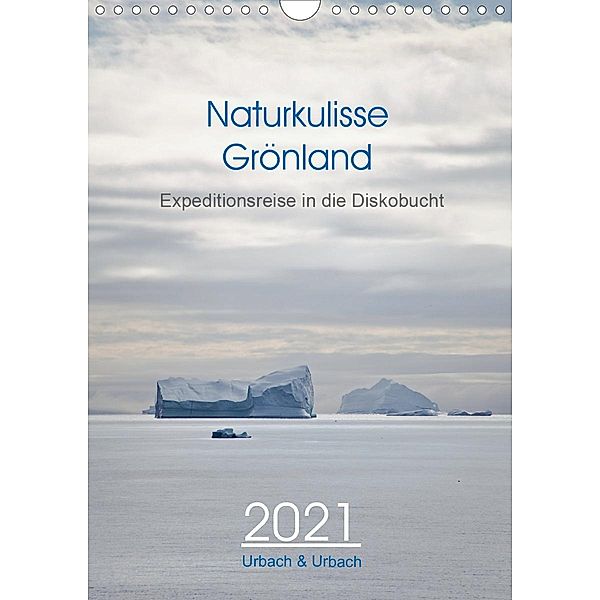 Naturkulisse
Grönland

Expeditionsreise in die Diskobucht

2021

Urbach & Urbach